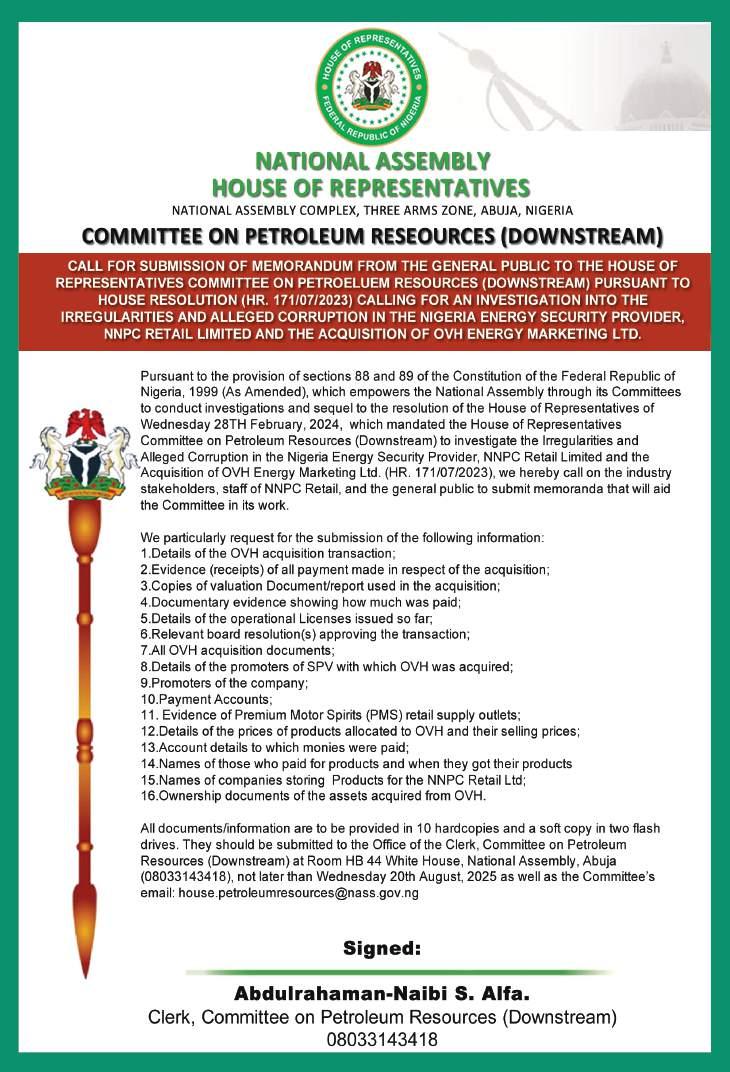 HOUSE OF REPRESENTATIVES
FEDERAL REPUBLIC OF NIGERIA

NATIONAL ASSEMBLY
HOUSE OF REPRESENTATIVES
NATIONAL ASSEMBLY COMPLEX, THREE ARMS ZONE, ABUJA, NIGERIA

COMMITTEE ON PETROLEUM RESEOURCES (DOWNSTREAM)

CALL FOR SUBMISSION OF MEMORANDUM FROM THE GENERAL PUBLIC TO THE HOUSE OF REPRESENTATIVES COMMITTEE ON PETROELUEM RESOURCES (DOWNSTREAM) PURSUANT TO HOUSE RESOLUTION (HR. 171/07/2023) CALLING FOR AN INVESTIGATION INTO THE IRREGULARITIES AND ALLEGED CORRUPTION IN THE NIGERIA ENERGY SECURITY PROVIDER, NNPC RETAIL LIMITED AND THE ACQUISITION OF OVH ENERGY MARKETING LTD.

Pursuant to the provision of sections 88 and 89 of the Constitution of the Federal Republic of Nigeria, 1999 (As Amended), which empowers the National Assembly through its Committees to conduct investigations and sequel to the resolution of the House of Representatives of Wednesday 28TH February, 2024, which mandated the House of Representatives Committee on Petroleum Resources (Downstream) to investigate the Irregularities and Alleged Corruption in the Nigeria Energy Security Provider, NNPC Retail Limited and the Acquisition of OVH Energy Marketing Ltd. (HR. 171/07/2023), we hereby call on the industry stakeholders, staff of NNPC Retail, and the general public to submit memoranda that will aid the Committee in its work.

We particularly request for the submission of the following information:
1.Details of the OVH acquisition transaction;
2.Evidence (receipts) of all payment made in respect of the acquisition;
3.Copies of valuation Document/report used in the acquisition;
4.Documentary evidence showing how much was paid;
5.Details of the operational Licenses issued so far;
6.Relevant board resolution(s) approving the transaction;
7.All OVH acquisition documents;
8.Details of the promoters of SPV with which OVH was acquired;
9.Promoters of the company;
10.Payment Accounts;
11. Evidence of Premium Motor Spirits (PMS) retail supply outlets;
12.Details of the prices of products allocated to OVH and their selling prices;
13.Account details to which monies were paid;
14.Names of those who paid for products and when they got their products
15.Names of companies storing Products for the NNPC Retail Ltd;
16.Ownership documents of the assets acquired from OVH.

All documents/information are to be provided in 10 hardcopies and a soft copy in two flash drives. They should be submitted to the Office of the Clerk, Committee on Petroleum Resources (Downstream) at Room HB 44 White House, National Assembly, Abuja (08033143418), not later than Wednesday 20th August, 2025 as well as the Committee's email: house.petroleumresources@nass.gov.ng

Signed:
Abdulrahaman-Naibi S. Alfa.
Clerk, Committee on Petroleum Resources (Downstream)
08033143418